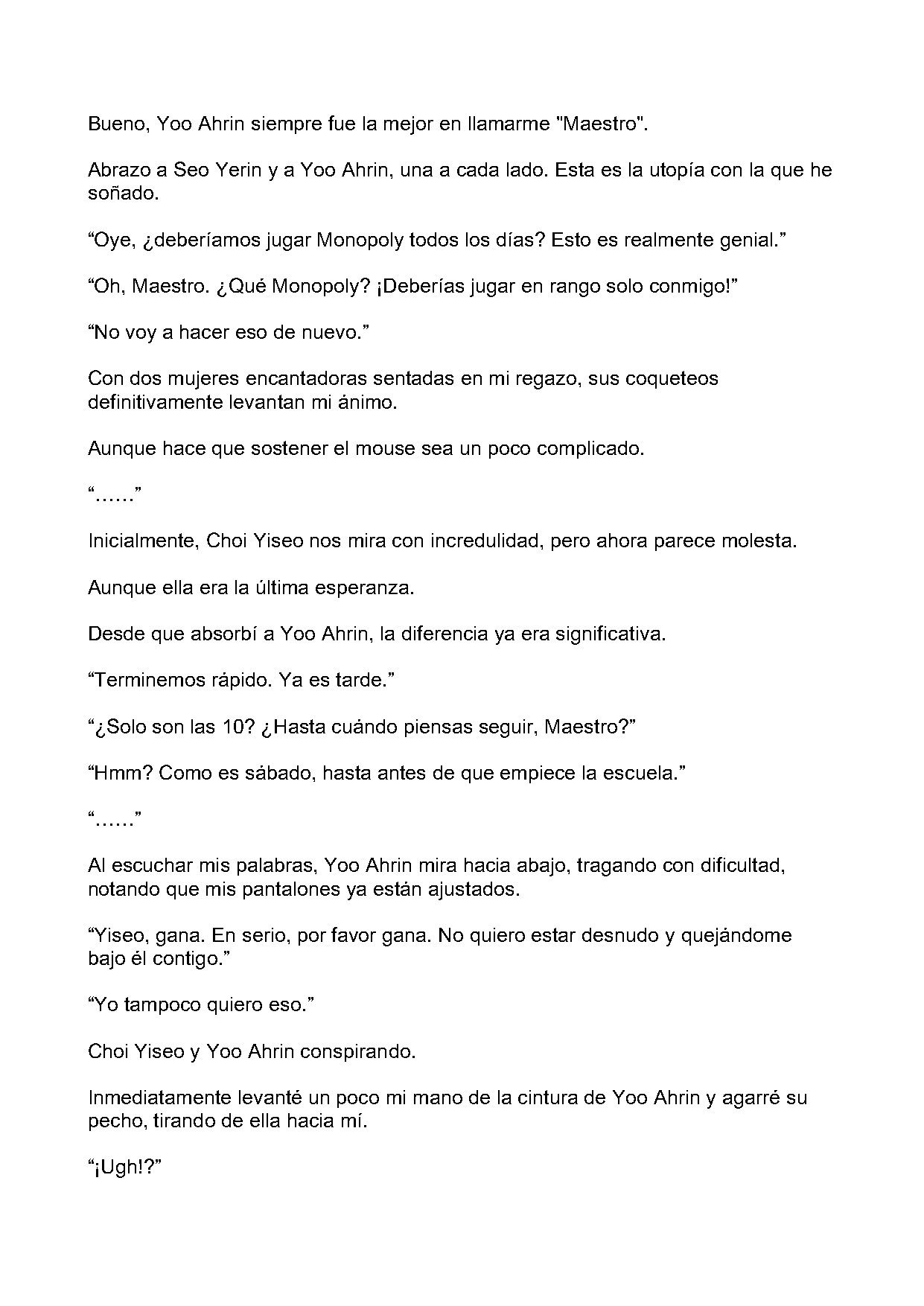 Bueno, Yoo Ahrin siempre fue la mejor en llamarme "Maestro".

Abrazo a Seo Yerin y a Yoo Ahrin, una a cada lado. Esta es la utopía con la que he soñado.

“Oye, ¿deberíamos jugar Monopoly todos los días? Esto es realmente genial.”

“Oh, Maestro. ¿Qué Monopoly? ¡Deberías jugar en rango solo conmigo!”

“No voy a hacer eso de nuevo.”

Con dos mujeres encantadoras sentadas en mi regazo, sus coqueteos definitivamente levantan mi ánimo.

Aunque hace que sostener el mouse sea un poco complicado.

“……”

Inicialmente, Choi Yiseo nos mira con incredulidad, pero ahora parece molesta.

Aunque ella era la última esperanza.

Desde que absorbí a Yoo Ahrin, la diferencia ya era significativa.

“Terminemos rápido. Ya es tarde.”

“¿Solo son las 10? ¿Hasta cuándo piensas seguir, Maestro?”

“Hmm? Como es sábado, hasta antes de que empiece la escuela.”

“……”

Al escuchar mis palabras, Yoo Ahrin mira hacia abajo, tragando con dificultad, notando que mis pantalones ya están ajustados.

“Yiseo, gana. En serio, por favor gana. No quiero estar desnudo y quejándome bajo él contigo.”

“Yo tampoco quiero eso.”

Choi Yiseo y Yoo Ahrin conspirando.

Inmediatamente levanté un poco mi mano de la cintura de Yoo Ahrin y agarré su pecho, tirando de ella hacia mí.

“¡Ugh!?”